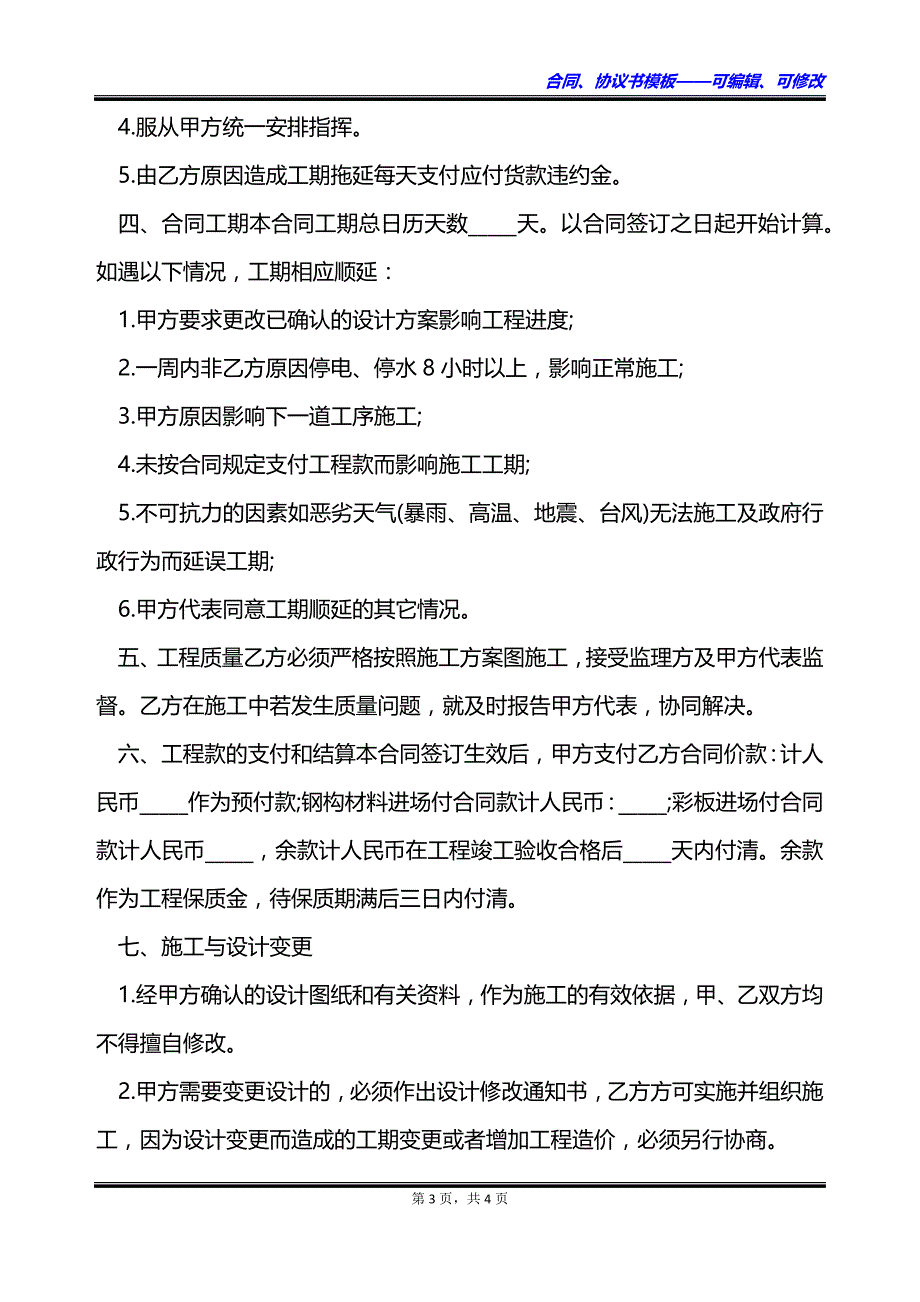 合同、协议书模板——可编辑、可修改

4.服从甲方统一安排指挥。

5.由乙方原因造成工期拖延每天支付应付货款违约金。

四、合同工期本合同工期总日历天数_____天。以合同签订之日起开始计算。如遇以下情况，工期相应顺延：

1.甲方要求更改已确认的设计方案影响工程进度;

2.一周内非乙方原因停电、停水 8 小时以上，影响正常施工;

3.甲方原因影响下一道工序施工;

4.未按合同规定支付工程款而影响施工工期;

5.不可抗力的因素如恶劣天气(暴雨、高温、地震、台风)无法施工及政府行政行为而延误工期;

6.甲方代表同意工期顺延的其它情况。

五、工程质量乙方必须严格按照施工方案图施工，接受监理方及甲方代表监督。乙方在施工中若发生质量问题，就及时报告甲方代表，协同解决。

六、工程款的支付和结算本合同签订生效后，甲方支付乙方合同价款：计人民币_____作为预付款;钢构材料进场付合同款计人民币：_____;彩板进场付合同款计人民币_____，余款计人民币在工程竣工验收合格后_____天内付清。余款作为工程保质金，待保质期满后三日内付清。

七、施工与设计变更

1.经甲方确认的设计图纸和有关资料，作为施工的有效依据，甲、乙双方均不得擅自修改。

2.甲方需要变更设计的，必须作出设计修改通知书，乙方方可实施并组织施工，因为设计变更而造成的工期变更或者增加工程造价，必须另行协商。

第 3 页，共 4 页